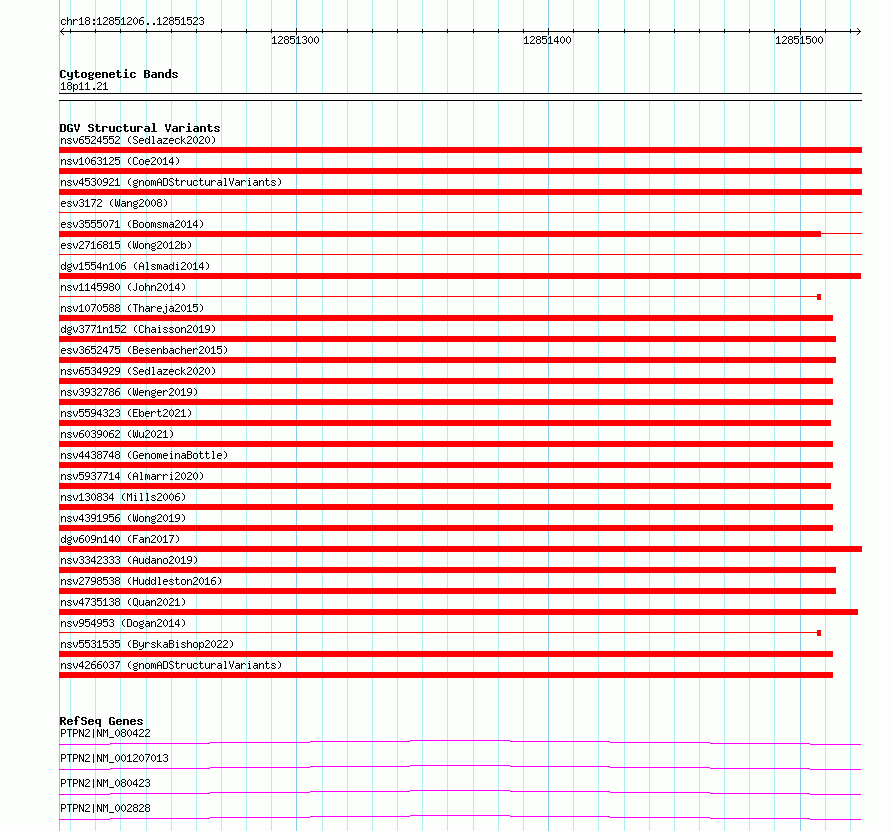 chr18:12851206..12851523

12851300

12851400

12851500

Cytogenetic Bands
18p11.21

DGV Structural Variants
nsv6524552 (Sedlazeck2020)
nsv1063125 (Coe2014)
nsv4530921 (gnomADStructuralVariants)
esv3172 (Wang2008)
esv3555071 (Boomsma2014)
esv2716815 (Wong2012b)
dgv1554n106 (Alsmadi2014)
nsv1145980 (John2014)
nsv1070588 (Thareja2015)
dgv3771n152 (Chaisson2019)
esv3652475 (Besenbacher2015)
nsv6534929 (Sedlazeck2020)
nsv3932786 (Wenger2019)
nsv5594323 (Ebert2021)
nsv6039062 (Wu2021)
nsv4438748 (GenomeinaBottle)
nsv5937714 (Almarri2020)
nsv130834 (Mills2006)
nsv4391956 (Wong2019)
dgv609n140 (Fan2017)
nsv3342333 (Audano2019)
nsv2798538 (Huddleston2016)
nsv4735138 (Quan2021)
nsv954953 (Dogan2014)
nsv5531535 (ByrskaBishop2022)
nsv4266037 (gnomADStructuralVariants)

RefSeq Genes
PTPN2|NM_080422
PTPN2|NM_001207013
PTPN2|NM_080423
PTPN2|NM_002828